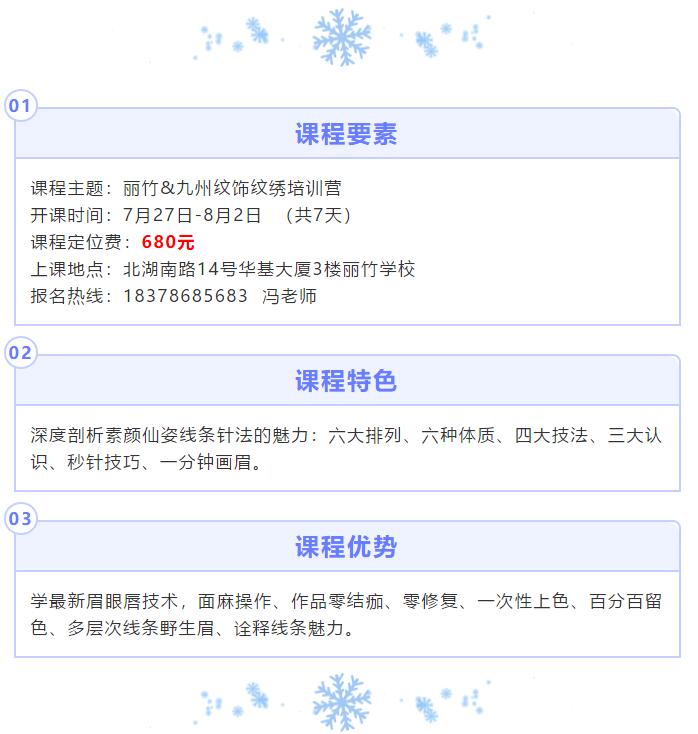 01

课程要素

课程主题：丽竹&九州纹饰纹绣培训营
开课时间：7月27日-8月2日 （共7天）
课程定位费：680元
上课地点：北湖南路14号华基大厦3楼丽竹学校
报名热线：18378685683 冯老师

02

课程特色

深度剖析素颜仙姿线条针法的魅力：六大排列、六种体质、四大技法、三大认识、秒针技巧、一分钟画眉。

03

课程优势

学最新眉眼唇技术，面麻操作、作品零结痂、零修复、一次性上色、百分百留色、多层次线条野生眉、诠释线条魅力。